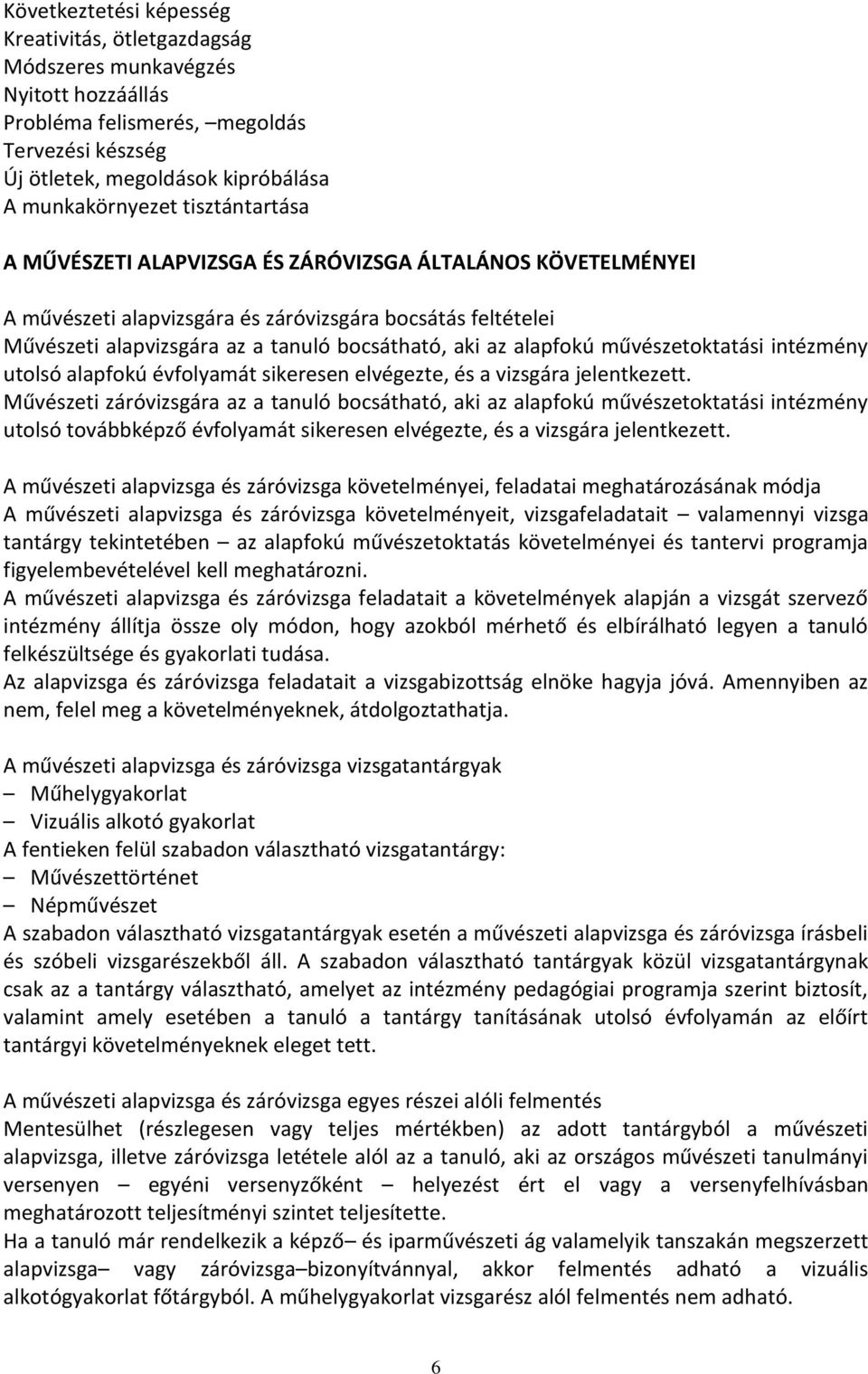 Következtetési képesség
Kreativitás, ötletgazdagság
Módszeres munkavégzés
Nyitott hozzáállás
Probléma felismerés, –megoldás
Tervezési készség
Új ötletek, megoldások kipróbálása
A munkakörnyezet tisztántartása

A MŰVÉSZETI ALAPVIZSGA ÉS ZÁRÓVIZSGA ÁLTALÁNOS KÖVETELMÉNYEI

A művészeti alapvizsgára és záróvizsgára bocsátás feltételei
Művészeti alapvizsgára az a tanuló bocsátható, aki az alapfokú művészetoktatási intézmény utolsó alapfokú évfolyamát sikeresen elvégezte, és a vizsgára jelentkezett.
Művészeti záróvizsgára az a tanuló bocsátható, aki az alapfokú művészetoktatási intézmény utolsó továbbképző évfolyamát sikeresen elvégezte, és a vizsgára jelentkezett.

A művészeti alapvizsga és záróvizsga követelményei, feladatai meghatározásának módja
A művészeti alapvizsga és záróvizsga követelményeit, vizsgafeladatait – valamennyi vizsga tantárgy tekintetében – az alapfokú művészetoktatás követelményei és tantervi programja figyelembevételével kell meghatározni.
A művészeti alapvizsga és záróvizsga feladatait a követelmények alapján a vizsgát szervező intézmény állítja össze oly módon, hogy azokból mérhető és elbírálható legyen a tanuló felkészültsége és gyakorlati tudása.
Az alapvizsga és záróvizsga feladatait a vizsgabizottság elnöke hagyja jóvá. Amennyiben az nem, felel meg a követelményeknek, átdolgoztathatja.

A művészeti alapvizsga és záróvizsga vizsgatantárgyak
– Műhelygyakorlat
– Vizuális alkotó gyakorlat
A fentieken felül szabadon választható vizsgatantárgy:
– Művészettörténet
– Népművészet
A szabadon választható vizsgatantárgyak esetén a művészeti alapvizsga és záróvizsga írásbeli és szóbeli vizsgarészekből áll. A szabadon választható tantárgyak közül vizsgatantárgynak csak az a tantárgy választható, amelyet az intézmény pedagógiai programja szerint biztosít, valamint amely esetében a tanuló a tantárgy tanításának utolsó évfolyamán az előírt tantárgyi követelményeknek eleget tett.

A művészeti alapvizsga és záróvizsga egyes részei alóli felmentés
Mentesülhet (részlegesen vagy teljes mértékben) az adott tantárgyból a művészeti alapvizsga, illetve záróvizsga letétele alól az a tanuló, aki az országos művészeti tanulmányi versenyen – egyéni versenyzőként – helyezést ért el vagy a versenyfelhívásban meghatározott teljesítményi szintet teljesítette.
Ha a tanuló már rendelkezik a képző– és iparművészeti ág valamelyik tanszakán megszerzett alapvizsga– vagy záróvizsga–bizonyítvánnyal, akkor felmentés adható a vizuális alkotógyakorlat főtárgyból. A műhelygyakorlat vizsgarész alól felmentés nem adható.

6